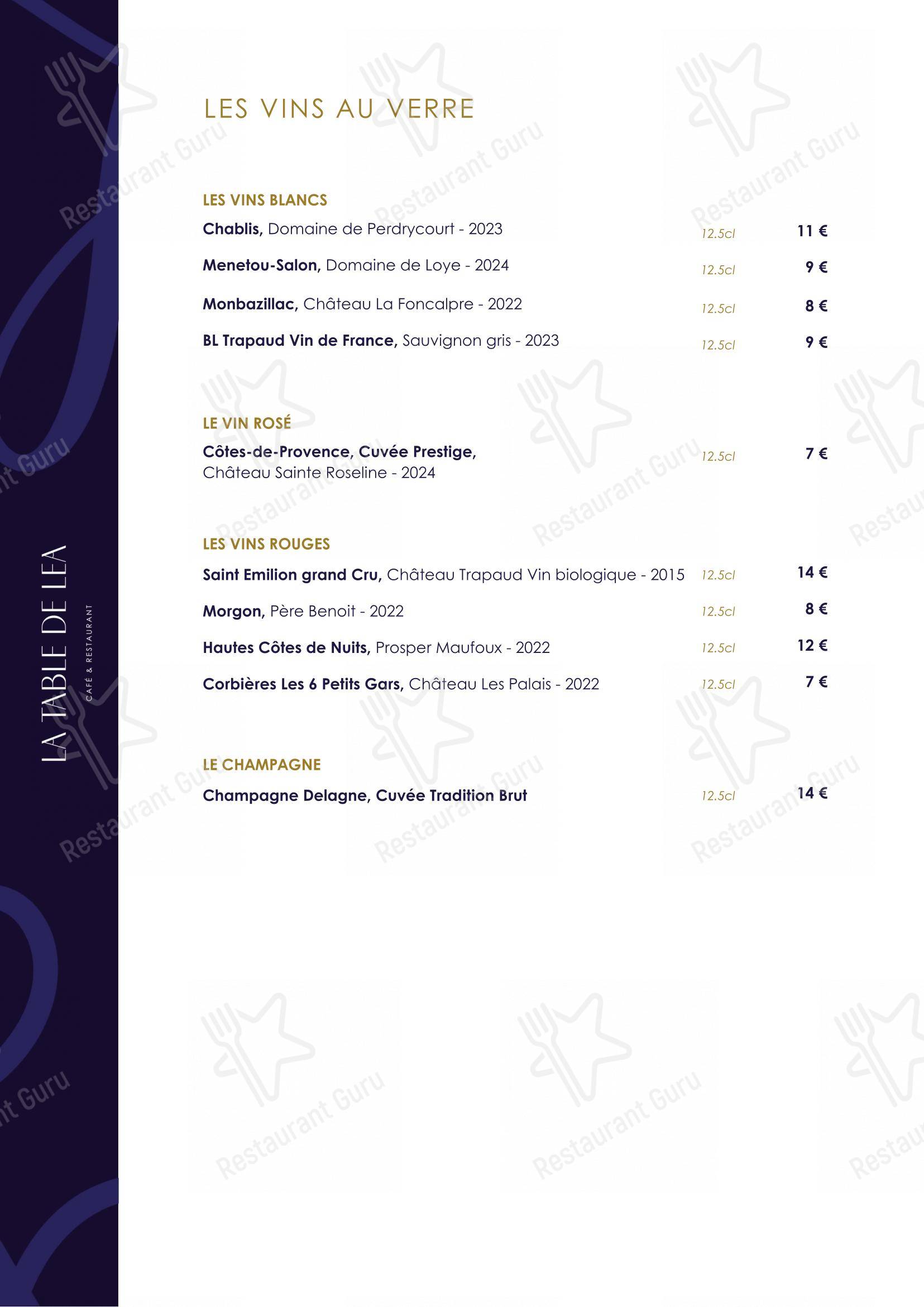 LA TABLE DE LEA
CAFÉ & RESTAURANT

LES VINS AU VERRE

LES VINS BLANCS

Chablis, Domaine de Perdrycourt - 2023 12.5cl 11 €

Menetou-Salon, Domaine de Loye - 2024 12.5cl 9 €

Monbazillac, Château La Foncalpre - 2022 12.5cl 8 €

BL Trapaud Vin de France, Sauvignon gris - 2023 12.5cl 9 €

LE VIN ROSÉ

Côtes-de-Provence, Cuvée Prestige, Château Sainte Roseline - 2024 12.5cl 7 €

LES VINS ROUGES

Saint Emilion grand Cru, Château Trapaud Vin biologique - 2015 12.5cl 14 €

Morgon, Père Benoit - 2022 12.5cl 8 €

Hautes Côtes de Nuits, Prosper Maufoux - 2022 12.5cl 12 €

Corbières Les 6 Petits Gars, Château Les Palais - 2022 12.5cl 7 €

LE CHAMPAGNE

Champagne Delagne, Cuvée Tradition Brut 12.5cl 14 €

Restaurant Guru